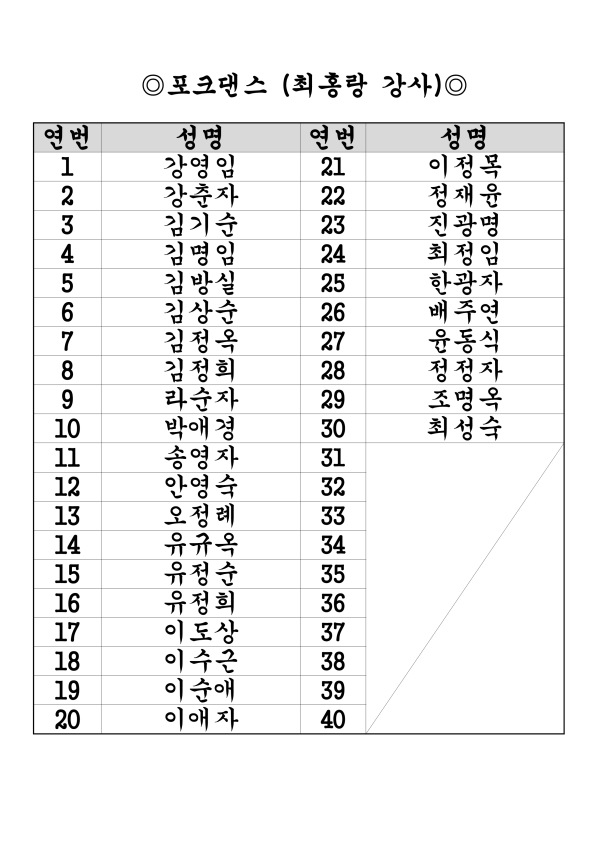 ◎포크댄스 (최홍랑 강사)◎

| 연번 | 성명 | 연번 | 성명 |
|---|---|---|---|
| 1 | 강영임 | 21 | 이정목 |
| 2 | 강춘자 | 22 | 정재윤 |
| 3 | 김기순 | 23 | 진광명 |
| 4 | 김명임 | 24 | 최정임 |
| 5 | 김방실 | 25 | 한광자 |
| 6 | 김상순 | 26 | 배주연 |
| 7 | 김정옥 | 27 | 윤동식 |
| 8 | 김정희 | 28 | 정정자 |
| 9 | 라순자 | 29 | 조명옥 |
| 10 | 박애경 | 30 | 최성숙 |
| 11 | 송영자 | 31 | |
| 12 | 안영숙 | 32 | |
| 13 | 오정례 | 33 | |
| 14 | 유규옥 | 34 | |
| 15 | 유정순 | 35 | |
| 16 | 유정희 | 36 | |
| 17 | 이도상 | 37 | |
| 18 | 이수근 | 38 | |
| 19 | 이순애 | 39 | |
| 20 | 이애자 | 40 | |